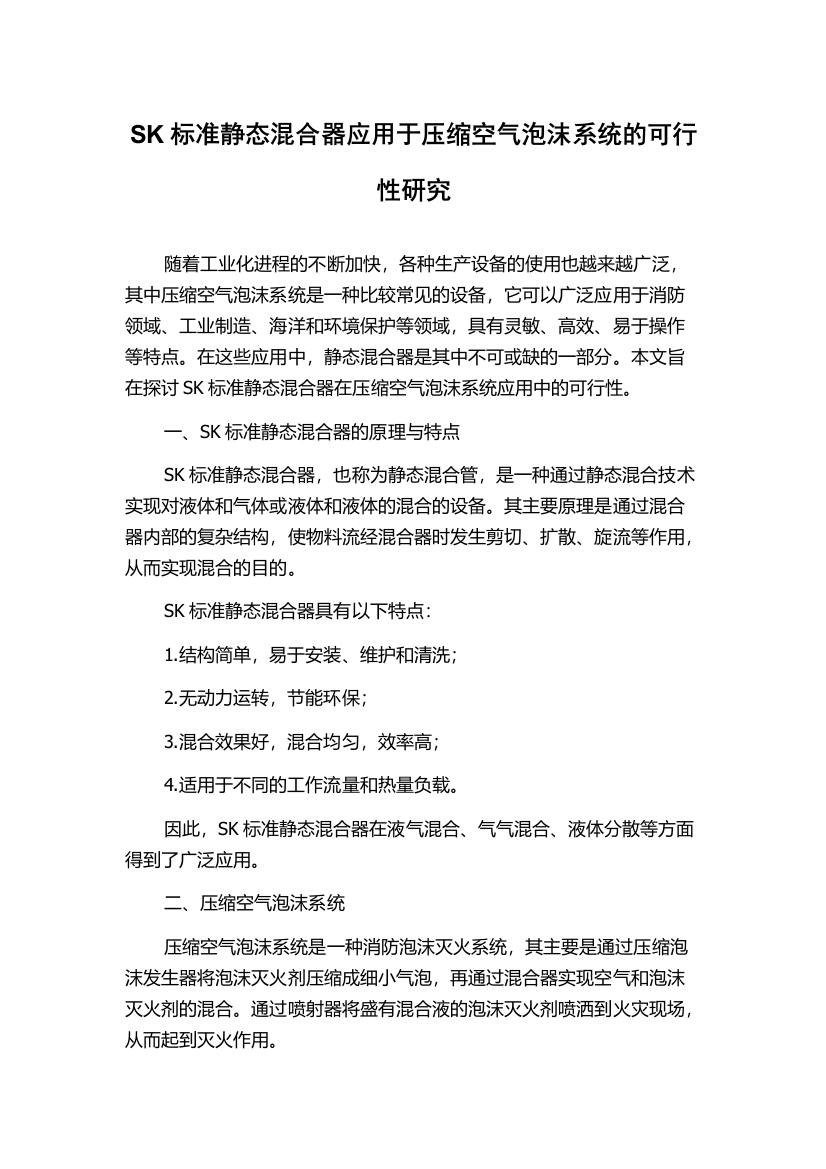 SK 标准静态混合器应用于压缩空气泡沫系统的可行性研究

随着工业化进程的不断加快，各种生产设备的使用也越来越广泛，其中压缩空气泡沫系统是一种比较常见的设备，它可以广泛应用于消防领域、工业制造、海洋和环境保护等领域，具有灵敏、高效、易于操作等特点。在这些应用中，静态混合器是其中不可或缺的一部分。本文旨在探讨 SK 标准静态混合器在压缩空气泡沫系统应用中的可行性。

一、SK 标准静态混合器的原理与特点

SK 标准静态混合器，也称为静态混合管，是一种通过静态混合技术实现对液体和气体或液体和液体的混合的设备。其主要原理是通过混合器内部的复杂结构，使物料流经混合器时发生剪切、扩散、旋流等作用，从而实现混合的目的。

SK 标准静态混合器具有以下特点：

1.结构简单，易于安装、维护和清洗；

2.无动力运转，节能环保；

3.混合效果好，混合均匀，效率高；

4.适用于不同的工作流量和热量负载。

因此，SK 标准静态混合器在液气混合、气气混合、液体分散等方面得到了广泛应用。

二、压缩空气泡沫系统

压缩空气泡沫系统是一种消防泡沫灭火系统，其主要是通过压缩泡沫发生器将泡沫灭火剂压缩成细小气泡，再通过混合器实现空气和泡沫灭火剂的混合。通过喷射器将盛有混合液的泡沫灭火剂喷洒到火灾现场，从而起到灭火作用。